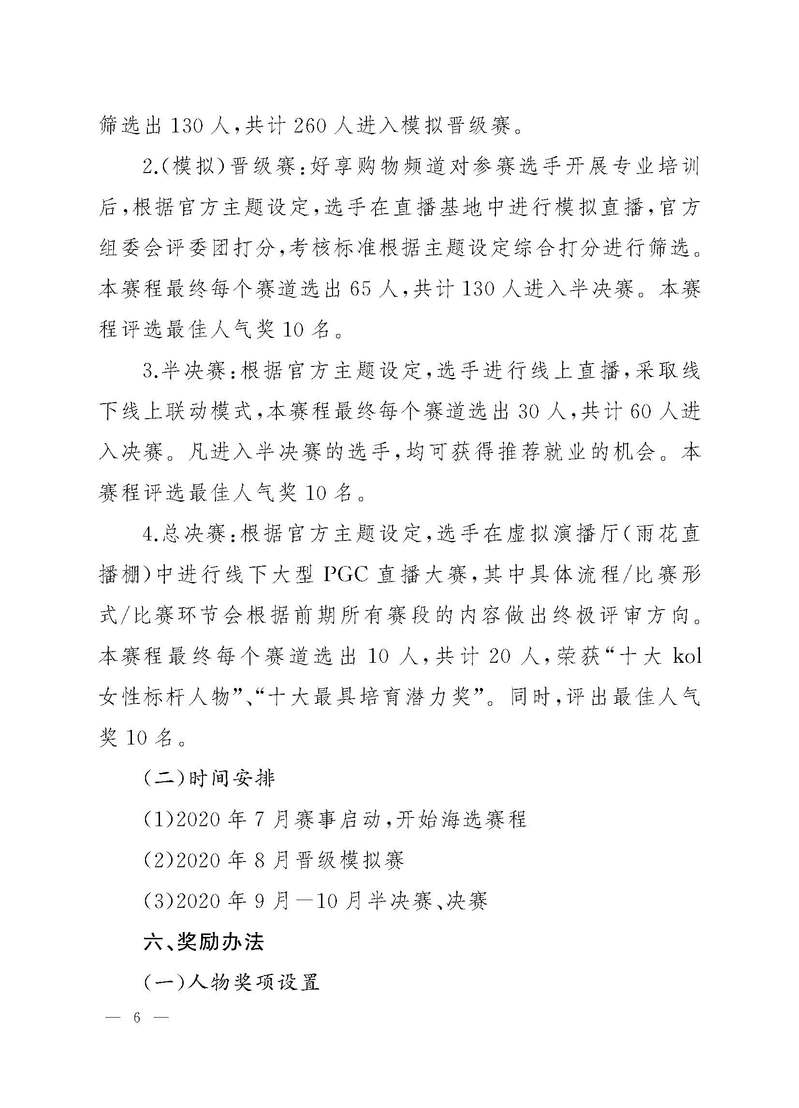 筛选出130人，共计260人进入模拟晋级赛。

2.(模拟)晋级赛：好享购物频道对参赛选手开展专业培训后，根据官方主题设定，选手在直播基地中进行模拟直播，官方组委会评委团打分，考核标准根据主题设定综合打分进行筛选。本赛程最终每个赛道选出65人，共计130人进入半决赛。本赛程评选最佳人气奖10名。

3.半决赛：根据官方主题设定，选手进行线上直播，采取线下线上联动模式，本赛程最终每个赛道选出30人，共计60人进入决赛。凡进入半决赛的选手，均可获得推荐就业的机会。本赛程评选最佳人气奖10名。

4.总决赛：根据官方主题设定，选手在虚拟演播厅（雨花直播棚）中进行线下大型PGC直播大赛，其中具体流程/比赛形式/比赛环节会根据前期所有赛段的内容做出终极评审方向。本赛程最终每个赛道选出10人，共计20人，荣获“十大kol女性标杆人物”、“十大最具培育潜力奖”。同时，评出最佳人气奖10名。

（二）时间安排

(1)2020年7月赛事启动，开始海选赛程

(2)2020年8月晋级模拟赛

(3)2020年9月—10月半决赛、决赛

六、奖励办法

（一）人物奖项设置

— 6 —